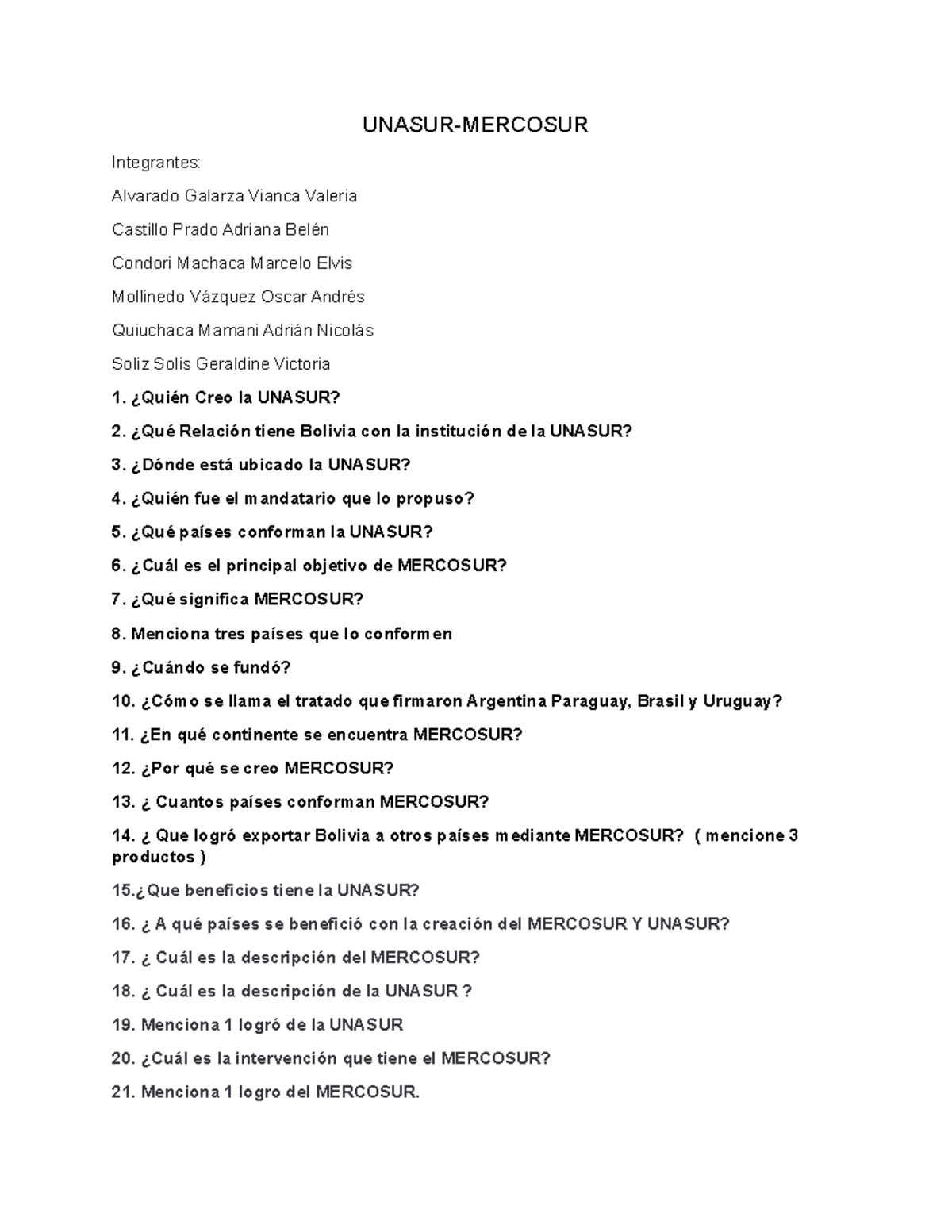 UNASUR-MERCOSUR

Integrantes:

Alvarado Galarza Vianca Valeria

Castillo Prado Adriana Belén

Condori Machaca Marcelo Elvis

Mollinedo Vázquez Oscar Andrés

Quiuchaca Mamani Adrián Nicolás

Soliz Solis Geraldine Victoria

1. ¿Quién Creo la UNASUR?

2. ¿Qué Relación tiene Bolivia con la institución de la UNASUR?

3. ¿Dónde está ubicado la UNASUR?

4. ¿Quién fue el mandatario que lo propuso?

5. ¿Qué países conforman la UNASUR?

6. ¿Cuál es el principal objetivo de MERCOSUR?

7. ¿Qué significa MERCOSUR?

8. Menciona tres países que lo conformen

9. ¿Cuándo se fundó?

10. ¿Cómo se llama el tratado que firmaron Argentina Paraguay, Brasil y Uruguay?

11. ¿En qué continente se encuentra MERCOSUR?

12. ¿Por qué se creo MERCOSUR?

13. ¿ Cuantos países conforman MERCOSUR?

14. ¿ Que logró exportar Bolivia a otros países mediante MERCOSUR? ( mencione 3 productos )

15.¿Que beneficios tiene la UNASUR?

16. ¿ A qué países se benefició con la creación del MERCOSUR Y UNASUR?

17. ¿ Cuál es la descripción del MERCOSUR?

18. ¿ Cuál es la descripción de la UNASUR ?

19. Menciona 1 logró de la UNASUR

20. ¿Cuál es la intervención que tiene el MERCOSUR?

21. Menciona 1 logro del MERCOSUR.